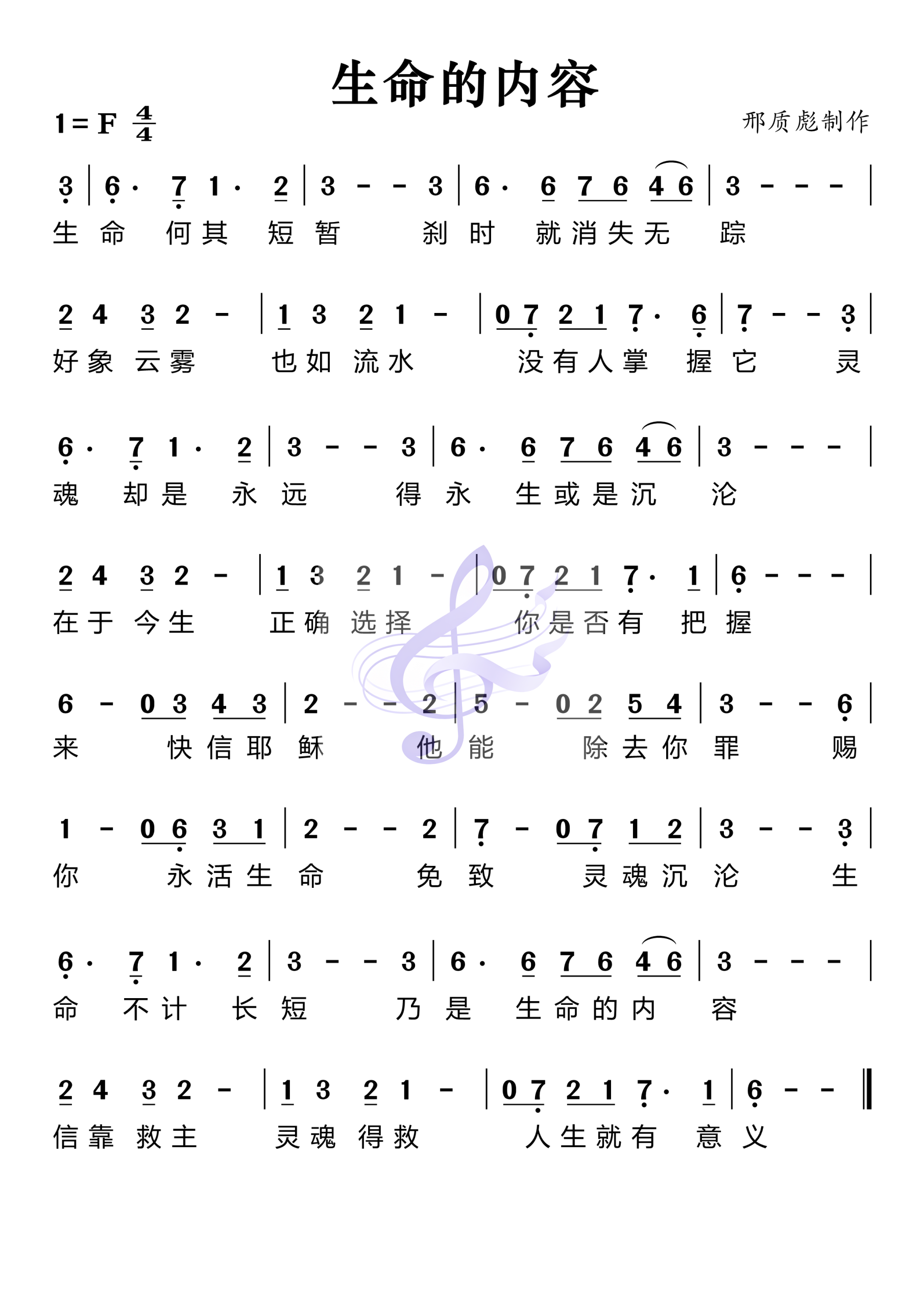 生命的内容

1=F $\frac{4}{4}$

邢质彪制作

3 | 6· 7 1· 2 | 3 - - 3 | 6· 6 7 6 4 6 | 3 - - - |
生 命 何其 短 暂 刹 时 就消失无 踪

2 4 3 2 - | 1 3 2 1 - | 0 7 2 1 7· 6 | 7 - - 3 |
好象 云雾 也如 流水 没有人掌 握 它 灵

6· 7 1· 2 | 3 - - 3 | 6· 6 7 6 4 6 | 3 - - - |
魂 却是 永 远 得 永 生或是沉 沦

2 4 3 2 - | 1 3 2 1 - | 0 7 2 1 7· 1 | 6 - - - |
在于 今生 正确 选择 你是否有 把 握

6 - 0 3 4 3 | 2 - - 2 | 5 - 0 2 5 4 | 3 - - 6 |
来 快信耶 稣 他 能 除去你 罪 赐

1 - 0 6 3 1 | 2 - - 2 | 7 - 0 7 1 2 | 3 - - 3 |
你 永活生 命 免 致 灵魂沉 沦 生

6· 7 1· 2 | 3 - - 3 | 6· 6 7 6 4 6 | 3 - - - |
命 不计 长 短 乃 是 生命的内 容

2 4 3 2 - | 1 3 2 1 - | 0 7 2 1 7· 1 | 6 - - ‖
信靠 救主 灵魂 得救 人生就有 意 义